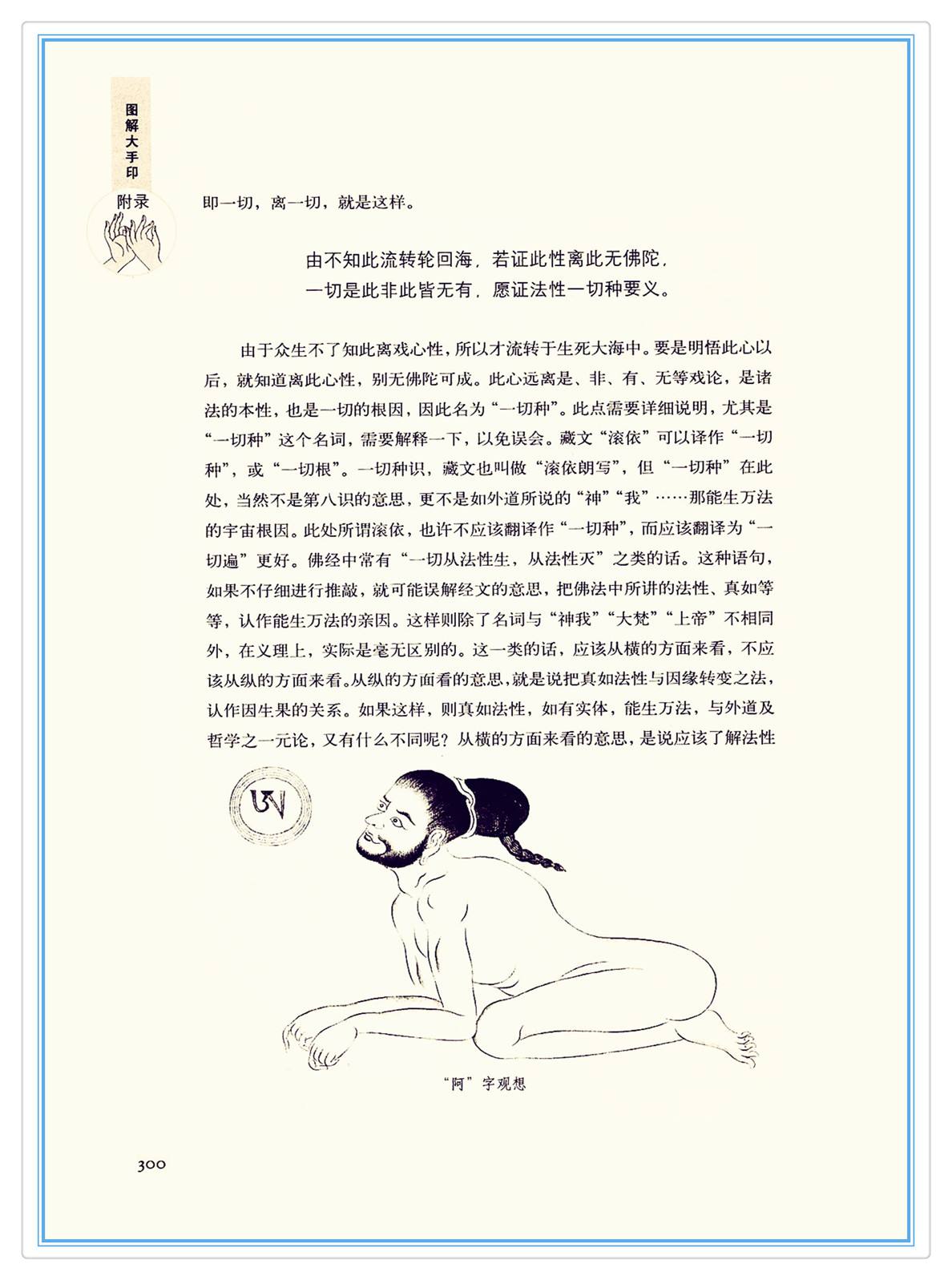 图解大手印

附录

即一切，离一切，就是这样。

由不知此流转轮回海，若证此性离此无佛陀，
一切是此非此皆无有，愿证法性一切种要义。

由于众生不了知此离戏心性，所以才流转于生死大海中。要是明悟此心以后，就知道离此心性，别无佛陀可成。此心远离是、非、有、无等戏论，是诸法的本性，也是一切的根因，因此名为“一切种”。此点需要详细说明，尤其是“一切种”这个名词，需要解释一下，以免误会。藏文“滚依”可以译作“一切种”，或“一切根”。一切种识，藏文也叫做“滚依朗写”，但“一切种”在此处，当然不是第八识的意思，更不是如外道所说的“神”“我”……那能生万法的宇宙根因。此处所谓滚依，也许不应该翻译作“一切种”，而应该翻译为“一切遍”更好。佛经中常有“一切从法性生，从法性灭”之类的话。这种语句，如果不仔细进行推敲，就可能误解经文的意思，把佛法中所讲的法性、真如等等，认作能生万法的亲因。这样则除了名词与“神我”“大梵”“上帝”不相同外，在义理上，实际是毫无区别的。这一类的话，应该从横的方面来看，不应该从纵的方面来看。从纵的方面看的意思，就是说把真如法性与因缘转变之法，认作因生果的关系。如果这样，则真如法性，如有实体，能生万法，与外道及哲学之一元论，又有什么不同呢？从横的方面来看的意思，是说应该了解法性

ཨ

“阿”字观想

300